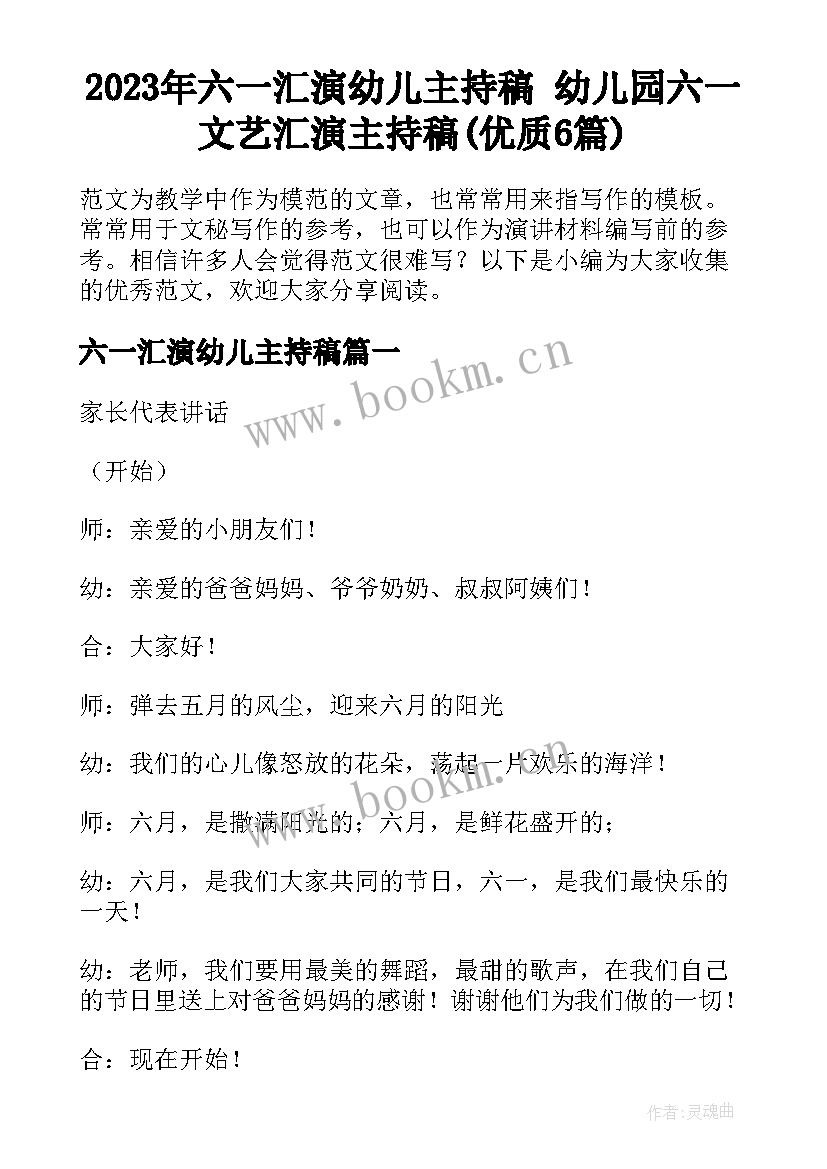 2023年六一汇演幼儿主持稿 幼儿园六一文艺汇演主持稿(优质6篇)

范文为教学中作为模范的文章，也常常用来指写作的模板。常常用于文秘写作的参考，也可以作为演讲材料编写前的参考。相信许多人会觉得范文很难写？以下是小编为大家收集的优秀范文，欢迎大家分享阅读。

六一汇演幼儿主持稿篇一

www.bookm.cn

家长代表讲话

（开始）

师：亲爱的小朋友们！

幼：亲爱的爸爸妈妈、爷爷奶奶、叔叔阿姨们！

合：大家好！

师：弹去五月的风尘，迎来六月的阳光

幼：我们的心儿像怒放的花朵，荡起一片欢乐的海洋！

www.bookm.cn

师：六月，是撒满阳光的；六月，是鲜花盛开的；

幼：六月，是我们大家共同的节日，六一，是我们最快乐的一天！

幼：老师，我们要用最美的舞蹈，最甜的歌声，在我们自己的节日里送上对爸爸妈妈的感谢！谢谢他们为我们做的一切！

合：现在开始！

作者：灵魂曲